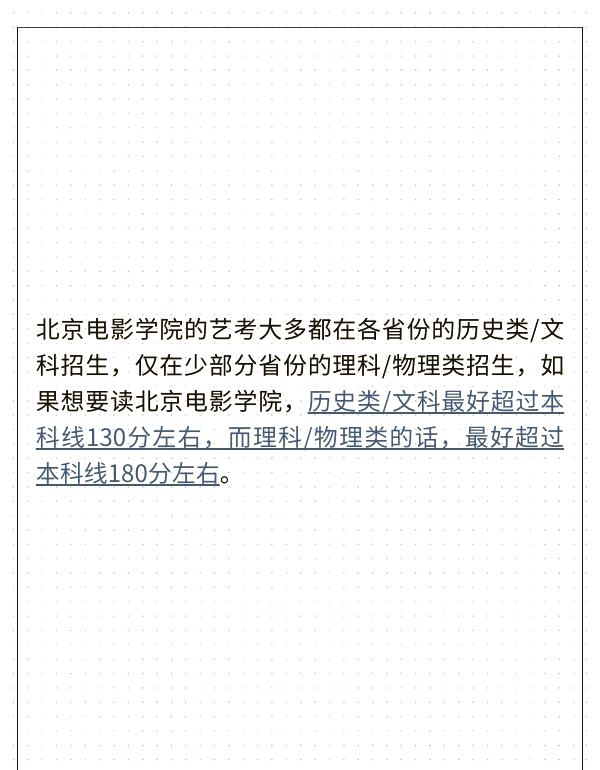 北京电影学院的艺考大多都在各省份的历史类/文科招生，仅在少部分省份的理科/物理类招生，如果想要读北京电影学院，历史类/文科最好超过本科线130分左右，而理科/物理类的话，最好超过本科线180分左右。